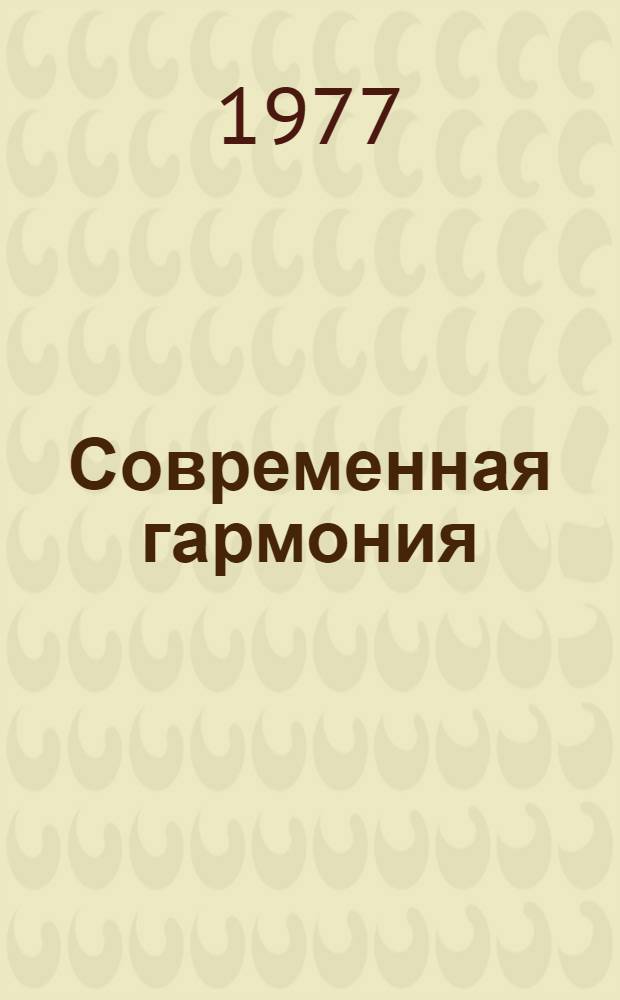 1977

Современная гармония